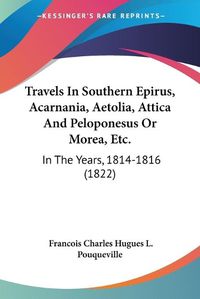 KESSINGER'S RARE REPRINTS

Travels In Southern Epirus, Acarnania, Aetolia, Attica And Peloponesus Or Morea, Etc.

In The Years, 1814-1816 (1822)

Francois Charles Hugues L. Pouqueville